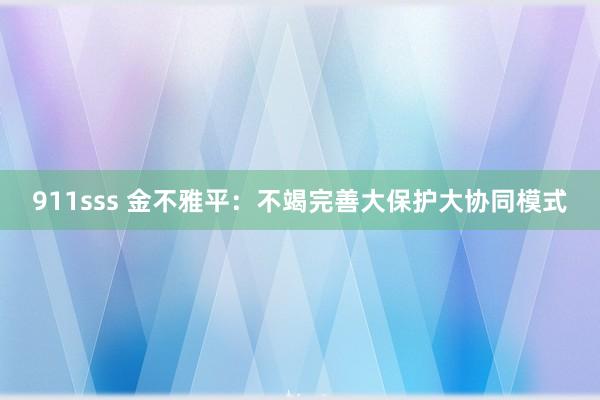 911sss 金不雅平：不竭完善大保护大协同模式